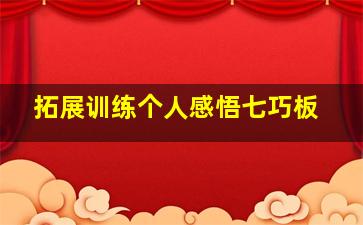 拓展训练个人感悟七巧板